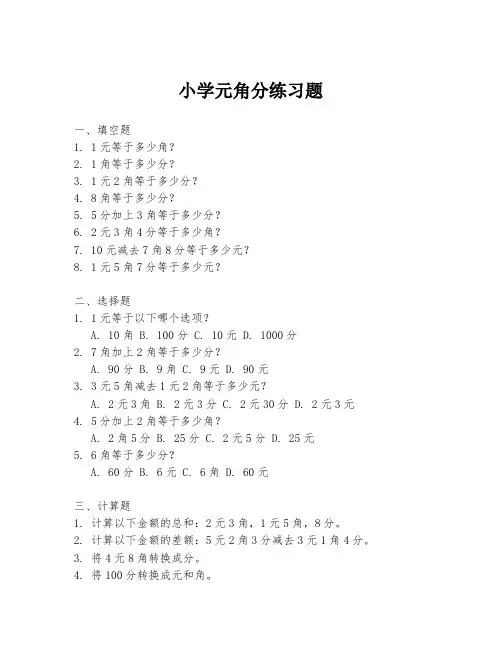 小学元角分练习题

一、填空题
1. 1元等于多少角？
2. 1角等于多少分？
3. 1元2角等于多少分？
4. 8角等于多少分？
5. 5分加上3角等于多少分？
6. 2元3角4分等于多少角？
7. 10元减去7角8分等于多少元？
8. 1元5角7分等于多少元？

二、选择题
1. 1元等于以下哪个选项？
A. 10角 B. 100分 C. 10元 D. 1000分
2. 7角加上2角等于多少分？
A. 90分 B. 9角 C. 9元 D. 90元
3. 3元5角减去1元2角等于多少元？
A. 2元3角 B. 2元3分 C. 2元30分 D. 2元3元
4. 5分加上2角等于多少角？
A. 2角5分 B. 25分 C. 2元5分 D. 25元
5. 6角等于多少分？
A. 60分 B. 6元 C. 6角 D. 60元

三、计算题
1. 计算以下金额的总和：2元3角，1元5角，8分。
2. 计算以下金额的差额：5元2角3分减去3元1角4分。
3. 将4元8角转换成分。
4. 将100分转换成元和角。